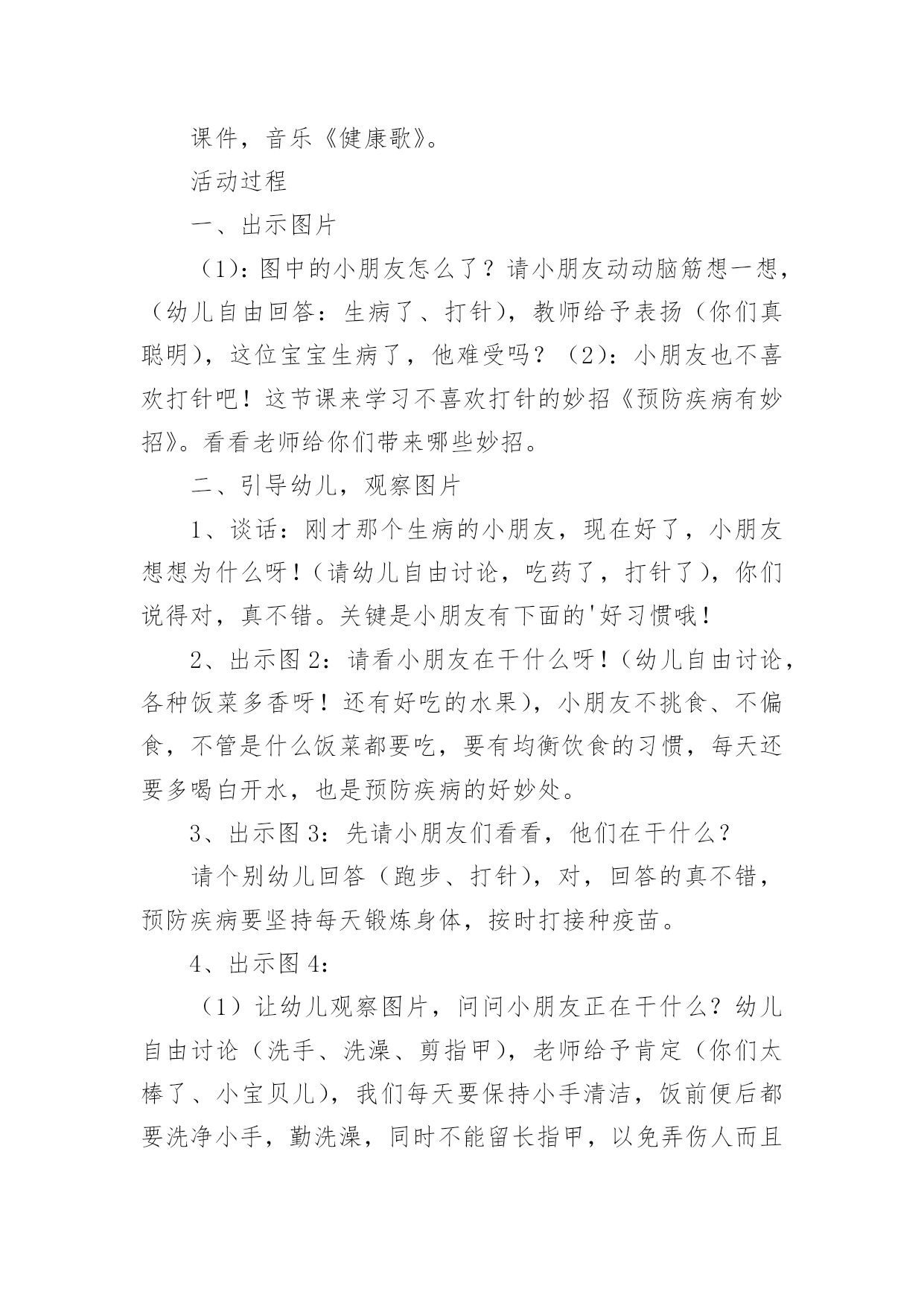 课件，音乐《健康歌》。

活动过程

一、出示图片

（1）：图中的小朋友怎么了？请小朋友动动脑筋想一想，（幼儿自由回答：生病了、打针），教师给予表扬（你们真聪明），这位宝宝生病了，他难受吗？（2）：小朋友也不喜欢打针吧！这节课来学习不喜欢打针的妙招《预防疾病有妙招》。看看老师给你们带来哪些妙招。

二、引导幼儿，观察图片

1、谈话：刚才那个生病的小朋友，现在好了，小朋友想想为什么呀！（请幼儿自由讨论，吃药了，打针了），你们说得对，真不错。关键是小朋友有下面的'好习惯哦！

2、出示图2：请看小朋友在干什么呀！（幼儿自由讨论，各种饭菜多香呀！还有好吃的水果），小朋友不挑食、不偏食，不管是什么饭菜都要吃，要有均衡饮食的习惯，每天还要多喝白开水，也是预防疾病的好妙处。

3、出示图3：先请小朋友们看看，他们在干什么？

请个别幼儿回答（跑步、打针），对，回答的真不错，预防疾病要坚持每天锻炼身体，按时打接种疫苗。

4、出示图4：

（1）让幼儿观察图片，问问小朋友正在干什么？幼儿自由讨论（洗手、洗澡、剪指甲），老师给予肯定（你们太棒了、小宝贝儿），我们每天要保持小手清洁，饭前便后都要洗净小手，勤洗澡，同时不能留长指甲，以免弄伤人而且